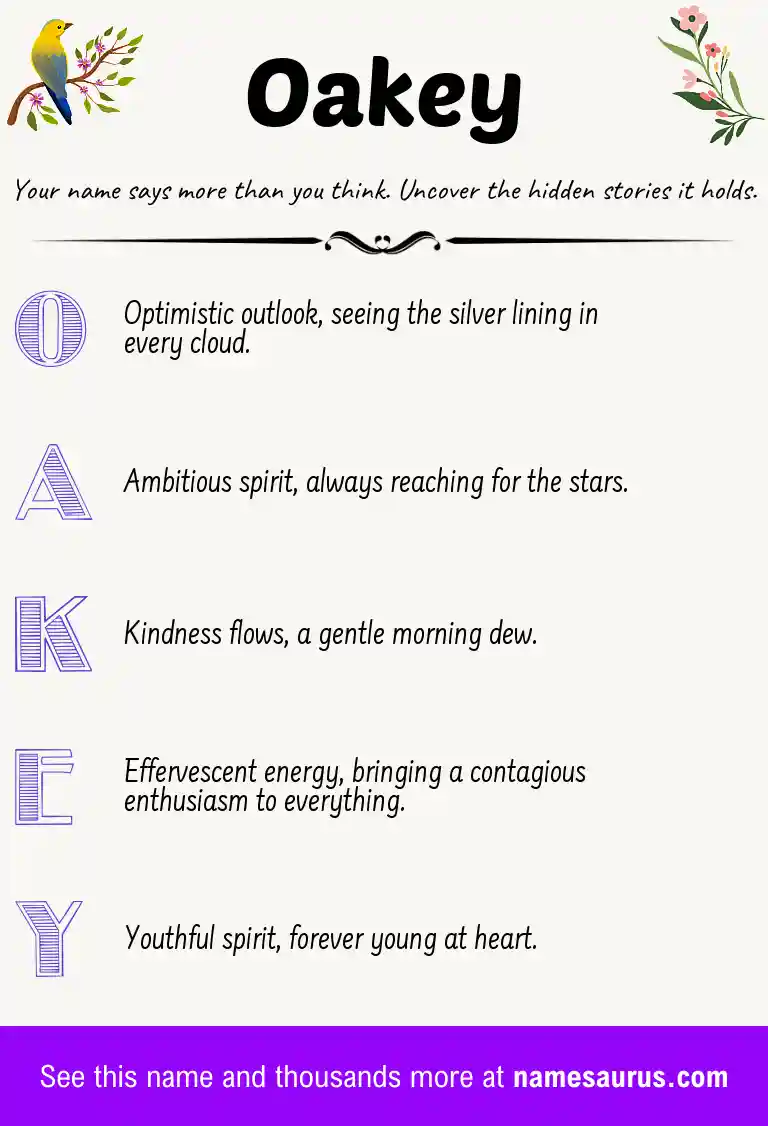 Oakey

Your name says more than you think. Uncover the hidden stories it holds.

O Optimistic outlook, seeing the silver lining in every cloud.

A Ambitious spirit, always reaching for the stars.

K Kindness flows, a gentle morning dew.

E Effervescent energy, bringing a contagious enthusiasm to everything.

Y Youthful spirit, forever young at heart.

See this name and thousands more at namesaurus.com